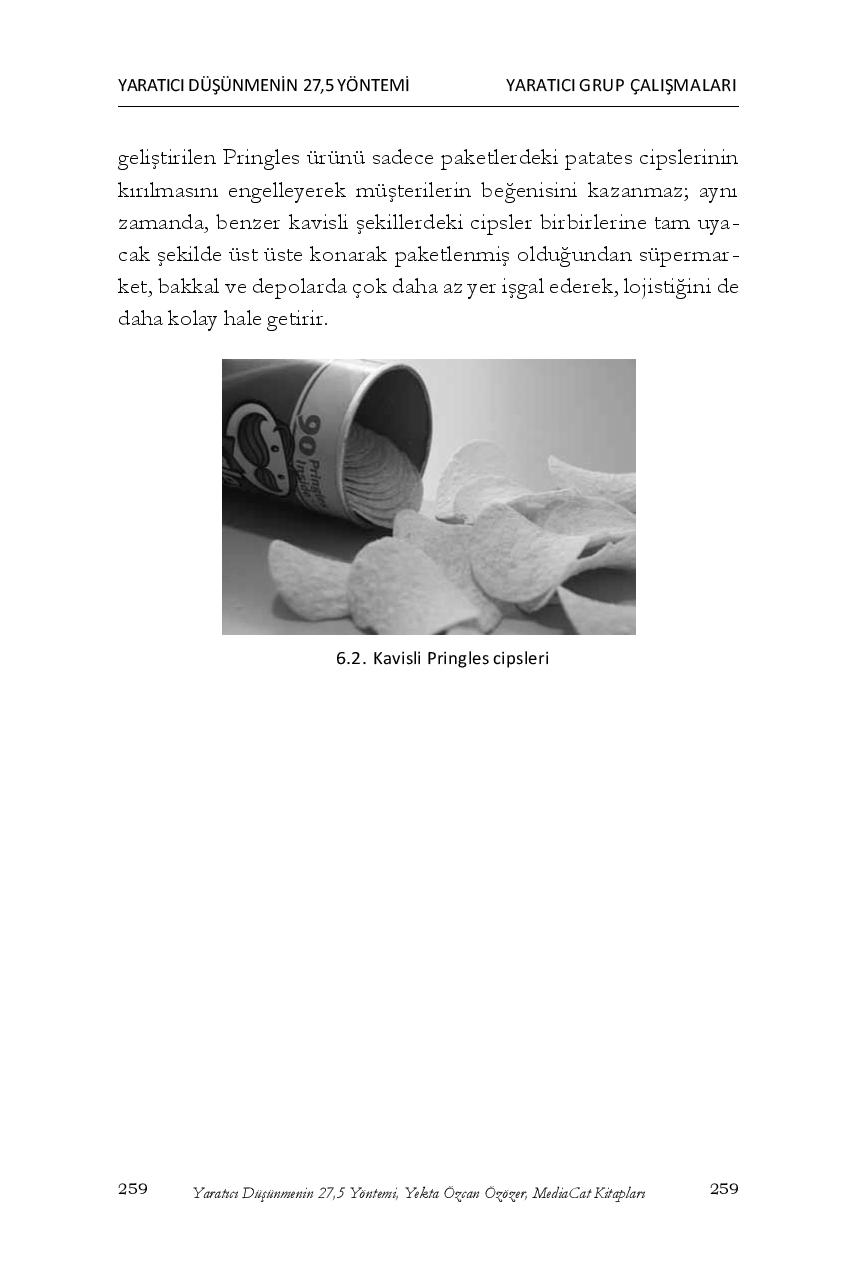 YARATICI DÜŞÜNMENİN 27,5 YÖNTEMİ YARATICI GRUP ÇALIŞMALARI

geliştirilen Pringles ürünü sadece paketlerdeki patates cipslerinin kırılmasını engelleyerek müşterilerin beğenisini kazanmaz; aynı zamanda, benzer kavisli şekillerdeki cipsler birbirlerine tam uyacak şekilde üst üste konarak paketlenmiş olduğundan süpermarket, bakkal ve depolarda çok daha az yer işgal ederek, lojistiğini de daha kolay hale getirir.

90 Pringles

6.2. Kavisli Pringles cipsleri

259 Yaratıcı Düşünmenin 27,5 Yöntemi, Yekta Özcan Özözer, MediaCat Kitapları 259